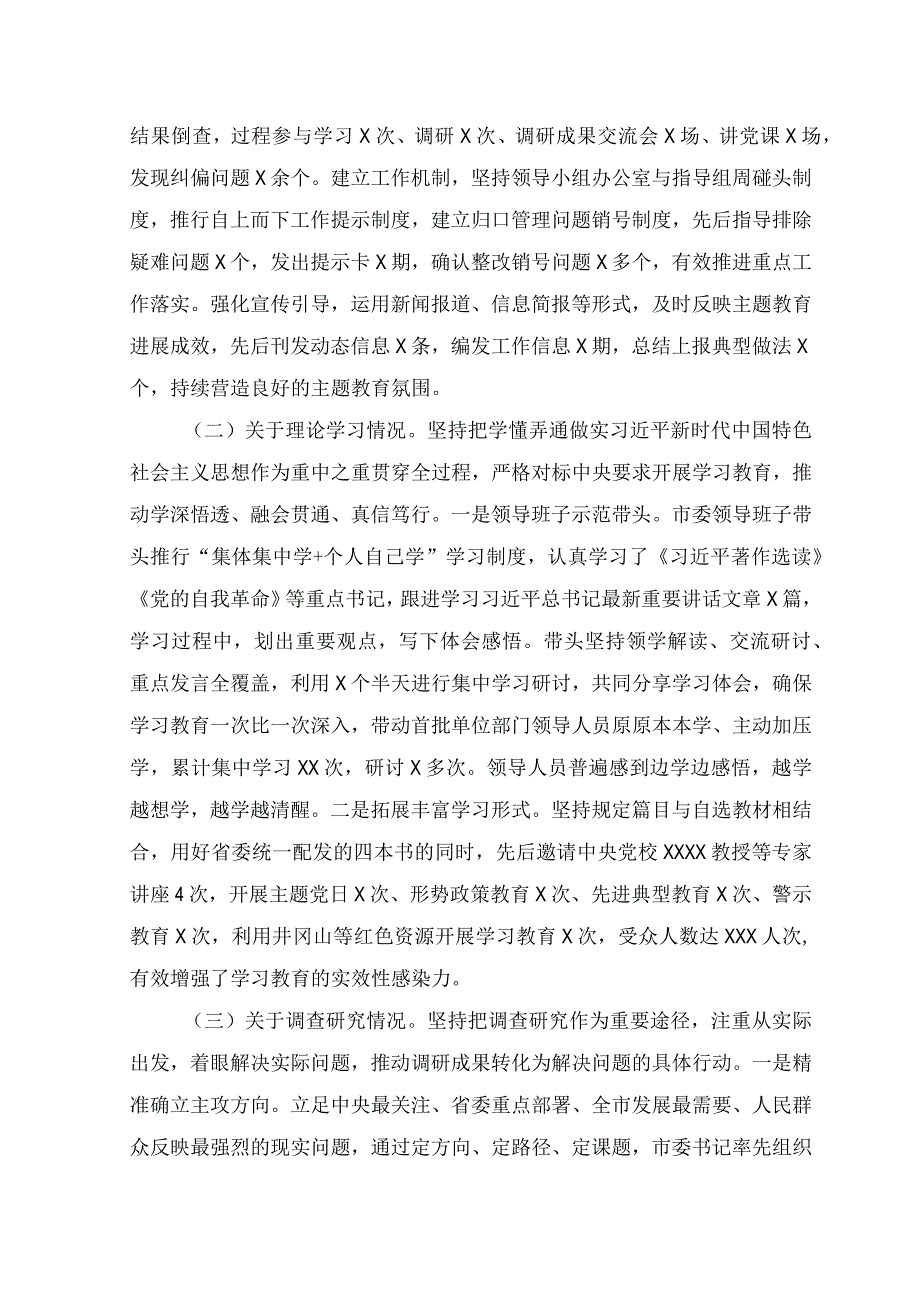 结果倒查，过程参与学习X次、调研X次、调研成果交流会X场、讲党课X场，发现纠偏问题X余个。建立工作机制，坚持领导小组办公室与指导组周碰头制度，推行自上而下工作提示制度，建立归口管理问题销号制度，先后指导排除疑难问题X个，发出提示卡X期，确认整改销号问题X多个，有效推进重点工作落实。强化宣传引导，运用新闻报道、信息简报等形式，及时反映主题教育进展成效，先后刊发动态信息X条，编发工作信息X期，总结上报典型做法X个，持续营造良好的主题教育氛围。

（二）关于理论学习情况。坚持把学懂弄通做实习近平新时代中国特色社会主义思想作为重中之重贯穿全过程，严格对标中央要求开展学习教育，推动学深悟透、融会贯通、真信笃行。一是领导班子示范带头。市委领导班子带头推行“集体集中学+个人自己学”学习制度，认真学习了《习近平著作选读》《党的自我革命》等重点书记，跟进学习习近平总书记最新重要讲话文章X篇，学习过程中，划出重要观点，写下体会感悟。带头坚持领学解读、交流研讨、重点发言全覆盖，利用X个半天进行集中学习研讨，共同分享学习体会，确保学习教育一次比一次深入，带动首批单位部门领导人员原原本本学、主动加压学，累计集中学习XX次，研讨X多次。领导人员普遍感到边学边感悟，越学越想学，越学越清醒。二是拓展丰富学习形式。坚持规定篇目与自选教材相结合，用好省委统一配发的四本书的同时，先后邀请中央党校XXXX教授等专家讲座4次，开展主题党日X次、形势政策教育X次、先进典型教育X次、警示教育X次，利用井冈山等红色资源开展学习教育X次，受众人数达XXX人次，有效增强了学习教育的实效性感染力。

（三）关于调查研究情况。坚持把调查研究作为重要途径，注重从实际出发，着眼解决实际问题，推动调研成果转化为解决问题的具体行动。一是精准确立主攻方向。立足中央最关注、省委重点部署、全市发展最需要、人民群众反映最强烈的现实问题，通过定方向、定路径、定课题，市委书记率先组织